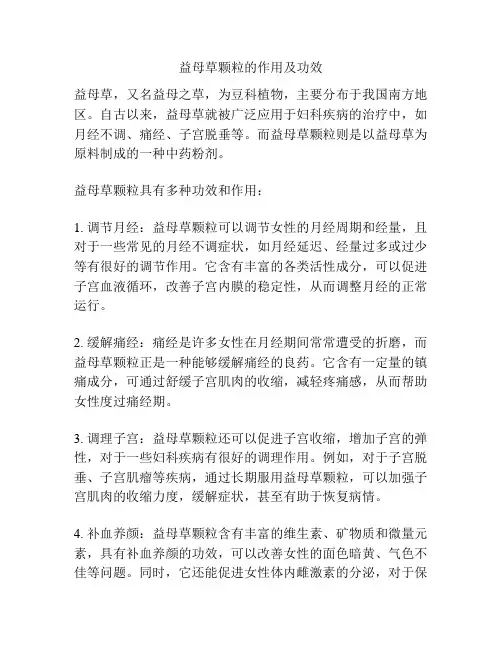 益母草颗粒的作用及功效

益母草，又名益母之草，为豆科植物，主要分布于我国南方地区。自古以来，益母草就被广泛应用于妇科疾病的治疗中，如月经不调、痛经、子宫脱垂等。而益母草颗粒则是以益母草为原料制成的一种中药粉剂。

益母草颗粒具有多种功效和作用：

1. 调节月经：益母草颗粒可以调节女性的月经周期和经量，且对于一些常见的月经不调症状，如月经延迟、经量过多或过少等有很好的调节作用。它含有丰富的各类活性成分，可以促进子宫血液循环，改善子宫内膜的稳定性，从而调整月经的正常运行。

2. 缓解痛经：痛经是许多女性在月经期间常常遭受的折磨，而益母草颗粒正是一种能够缓解痛经的良药。它含有一定量的镇痛成分，可通过舒缓子宫肌肉的收缩，减轻疼痛感，从而帮助女性度过痛经期。

3. 调理子宫：益母草颗粒还可以促进子宫收缩，增加子宫的弹性，对于一些妇科疾病有很好的调理作用。例如，对于子宫脱垂、子宫肌瘤等疾病，通过长期服用益母草颗粒，可以加强子宫肌肉的收缩力度，缓解症状，甚至有助于恢复病情。

4. 补血养颜：益母草颗粒含有丰富的维生素、矿物质和微量元素，具有补血养颜的功效，可以改善女性的面色暗黄、气色不佳等问题。同时，它还能促进女性体内雌激素的分泌，对于保